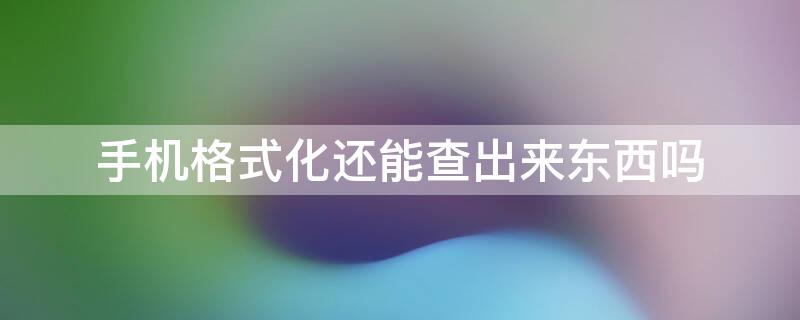 手机格式化还能查出来东西吗